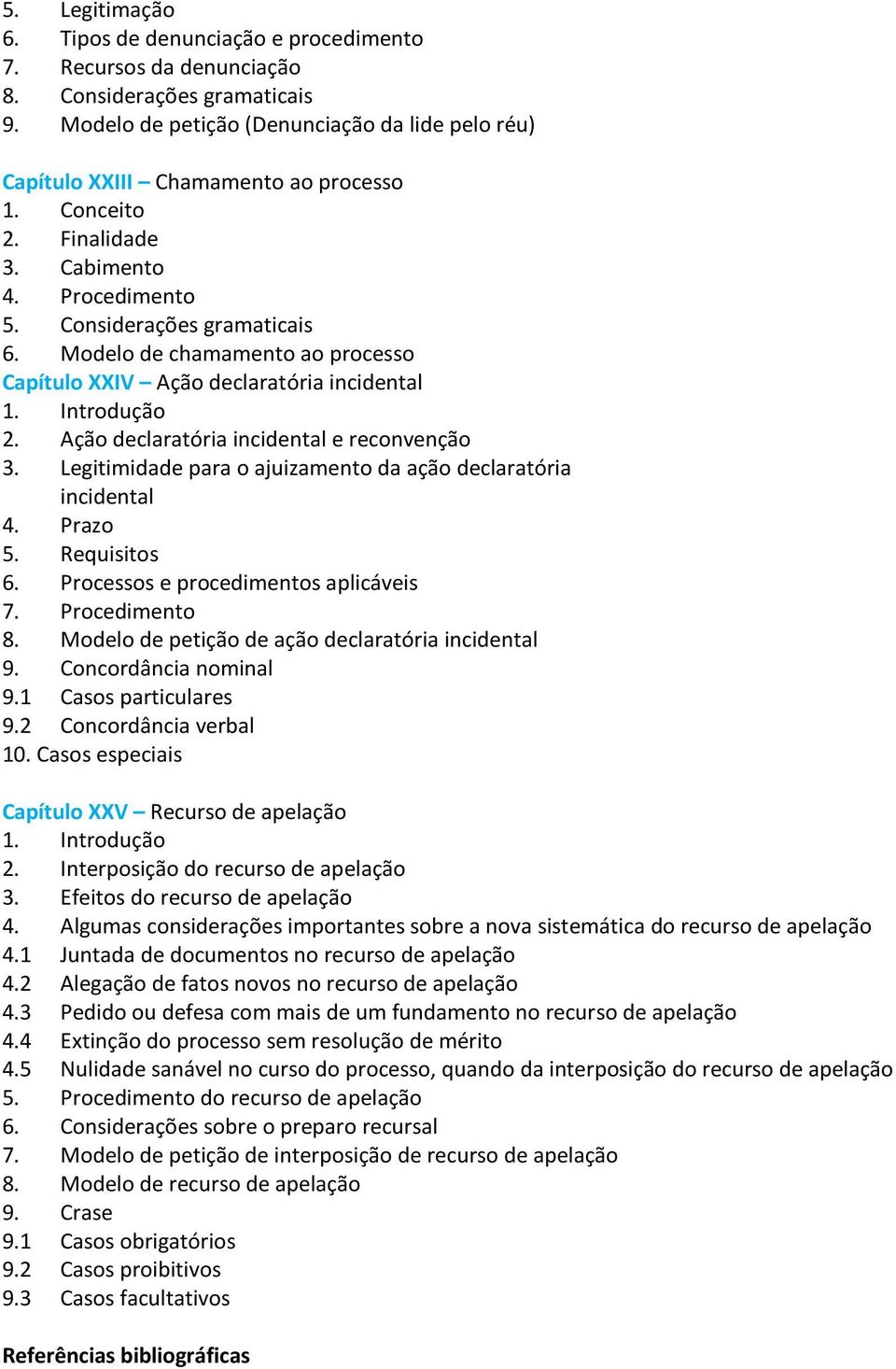 5. Legitimação
6. Tipos de denunciação e procedimento
7. Recursos da denunciação
8. Considerações gramaticais
9. Modelo de petição (Denunciação da lide pelo réu)

Capítulo XXIII – Chamamento ao processo
1. Conceito
2. Finalidade
3. Cabimento
4. Procedimento
5. Considerações gramaticais
6. Modelo de chamamento ao processo
Capítulo XXIV – Ação declaratória incidental
1. Introdução
2. Ação declaratória incidental e reconvenção
3. Legitimidade para o ajuizamento da ação declaratória incidental
4. Prazo
5. Requisitos
6. Processos e procedimentos aplicáveis
7. Procedimento
8. Modelo de petição de ação declaratória incidental
9. Concordância nominal
9.1 Casos particulares
9.2 Concordância verbal
10. Casos especiais

Capítulo XXV – Recurso de apelação
1. Introdução
2. Interposição do recurso de apelação
3. Efeitos do recurso de apelação
4. Algumas considerações importantes sobre a nova sistemática do recurso de apelação
4.1 Juntada de documentos no recurso de apelação
4.2 Alegação de fatos novos no recurso de apelação
4.3 Pedido ou defesa com mais de um fundamento no recurso de apelação
4.4 Extinção do processo sem resolução de mérito
4.5 Nulidade sanável no curso do processo, quando da interposição do recurso de apelação
5. Procedimento do recurso de apelação
6. Considerações sobre o preparo recursal
7. Modelo de petição de interposição de recurso de apelação
8. Modelo de recurso de apelação
9. Crase
9.1 Casos obrigatórios
9.2 Casos proibitivos
9.3 Casos facultativos

Referências bibliográficas